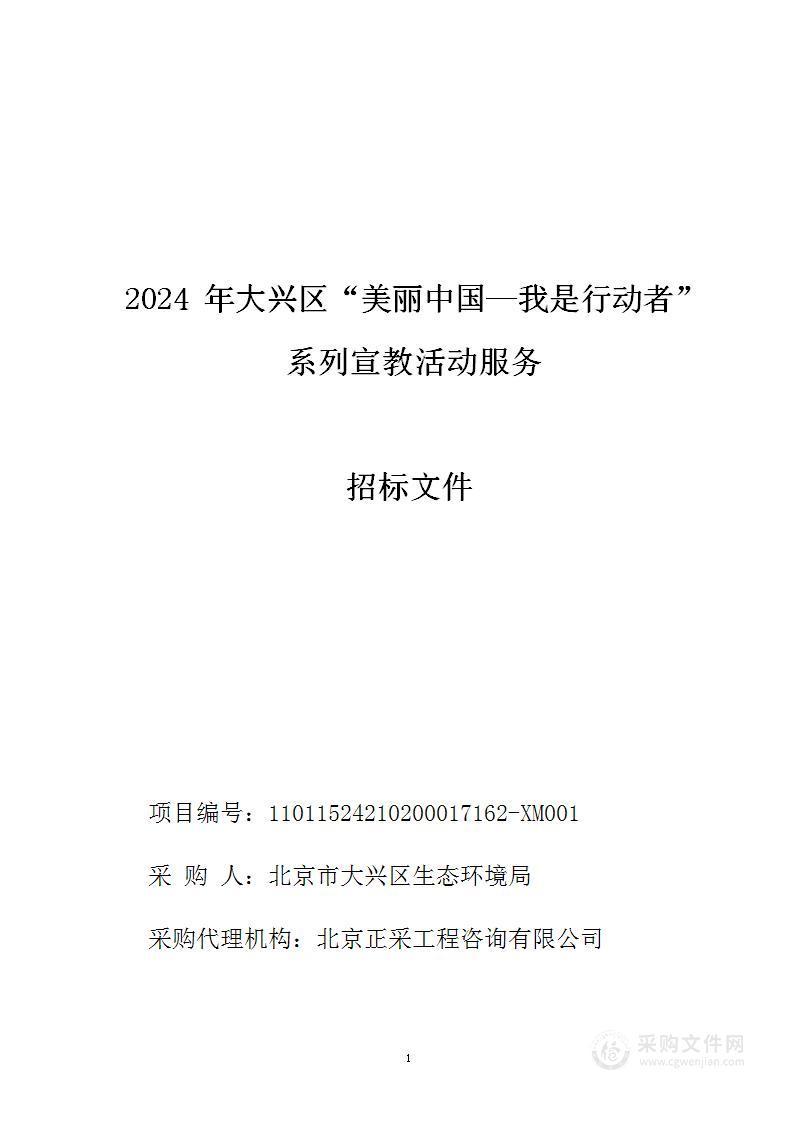 2024 年大兴区“美丽中国—我是行动者”系列宣教活动服务

招标文件

项目编号：11011524210200017162-XM001

采 购 人：北京市大兴区生态环境局

采购代理机构：北京正采工程咨询有限公司

1

采购文件网
www.cgwenjian.com